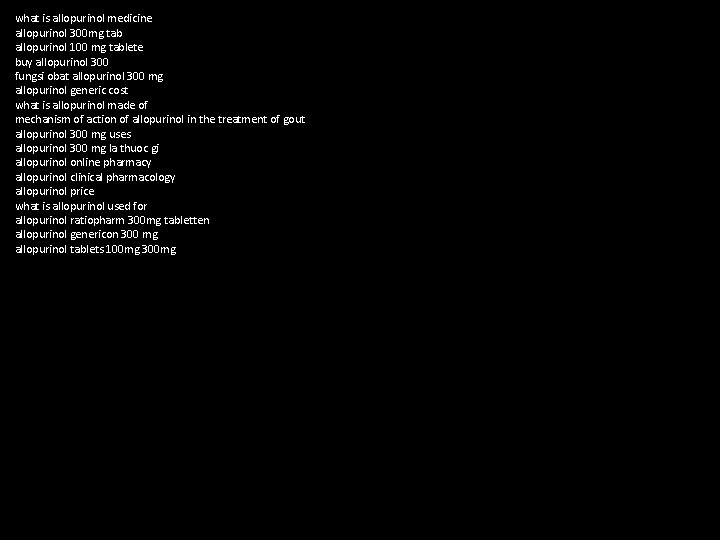 what is allopurinol medicine
allopurinol 300mg tab
allopurinol 100 mg tablete
buy allopurinol 300
fungsi obat allopurinol 300 mg
allopurinol generic cost
what is allopurinol made of
mechanism of action of allopurinol in the treatment of gout
allopurinol 300 mg uses
allopurinol 300 mg la thuoc gi
allopurinol online pharmacy
allopurinol clinical pharmacology
allopurinol price
what is allopurinol used for
allopurinol ratiopharm 300mg tabletten
allopurinol genericon 300 mg
allopurinol tablets 100mg 300mg